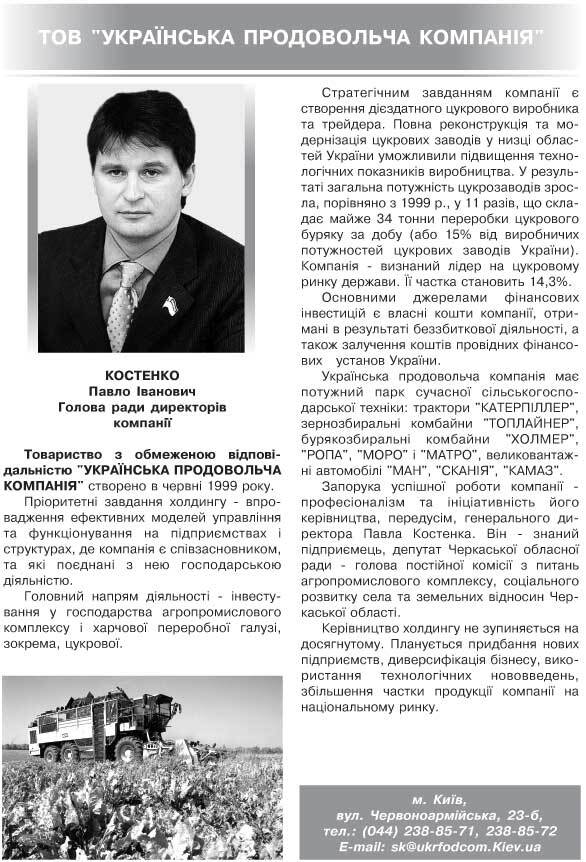 ТОВ "УКРАЇНСЬКА ПРОДОВОЛЬЧА КОМПАНІЯ"

КОСТЕНКО
Павло Іванович
Голова ради директорів компанії

Товариство з обмеженою відповідальністю "УКРАЇНСЬКА ПРОДОВОЛЬЧА КОМПАНІЯ" створено в червні 1999 року.

Пріоритетні завдання холдингу - впровадження ефективних моделей управління та функціонування на підприємствах і структурах, де компанія є співзасновником, та які поєднані з нею господарською діяльністю.

Головний напрям діяльності - інвестування у господарства агропромислового комплексу і харчової переробної галузі, зокрема, цукрової.

Стратегічним завданням компанії є створення дієздатного цукрового виробника та трейдера. Повна реконструкція та модернізація цукрових заводів у низці областей України уможливили підвищення технологічних показників виробництва. У результаті загальна потужність цукрозаводів зросла, порівняно з 1999 р., у 11 разів, що складає майже 34 тонни переробки цукрового буряку за добу (або 15% від виробничих потужностей цукрових заводів України). Компанія - визнаний лідер на цукровому ринку держави. Її частка становить 14,3%.

Основними джерелами фінансових інвестицій є власні кошти компанії, отримані в результаті беззбиткової діяльності, а також залучення коштів провідних фінансових установ України.

Українська продовольча компанія має потужний парк сучасної сільськогосподарської техніки: трактори "КАТЕРПІЛЛЕР", зернозбиральні комбайни "ТОПЛАЙНЕР", бурякозбиральні комбайни "ХОЛМЕР", "РОПА", "МОРО" і "МАТРО", великовантажні автомобілі "МАН", "СКАНІЯ", "КАМАЗ".

Запорука успішної роботи компанії - професіоналізм та ініціативність його керівництва, передусім, генерального директора Павла Костенка. Він - знаний підприємець, депутат Черкаської обласної ради - голова постійної комісії з питань агропромислового комплексу, соціального розвитку села та земельних відносин Черкаської області.

Керівництво холдингу не зупиняється на досягнутому. Планується придбання нових підприємств, диверсифікація бізнесу, використання технологічних нововведень, збільшення частки продукції компанії на національному ринку.

м. Київ,
вул. Червоноармійська, 23-б,
тел.: (044) 238-85-71, 238-85-72
E-mail: sk@ukrfodcom.Kiev.ua